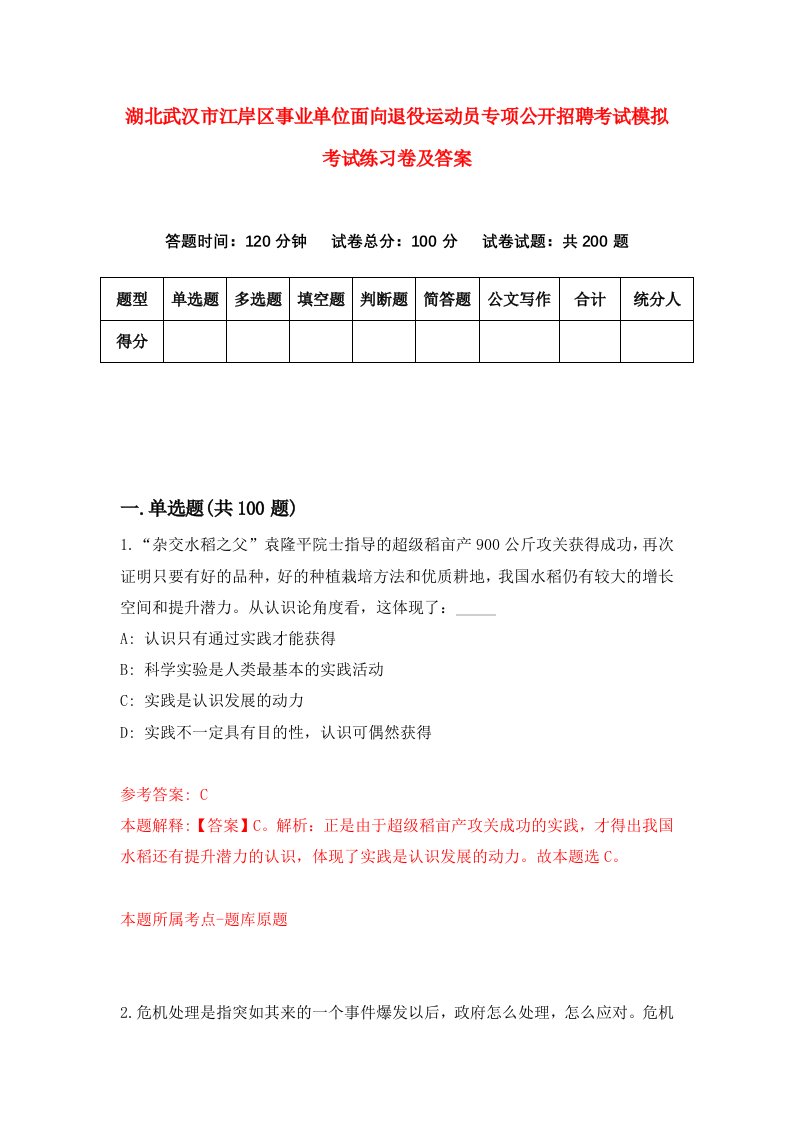 湖北武汉市江岸区事业单位面向退役运动员专项公开招聘考试模拟考试练习卷及答案

答题时间：120 分钟　　试卷总分：100 分　　试卷试题：共 200 题

| 题型 | 单选题 | 多选题 | 填空题 | 判断题 | 简答题 | 公文写作 | 合计 | 统分人 |
|---|---|---|---|---|---|---|---|---|
| 得分 | | | | | | | | |

一.单选题(共 100 题)

1.“杂交水稻之父”袁隆平院士指导的超级稻亩产 900 公斤攻关获得成功，再次证明只要有好的品种，好的种植栽培方法和优质耕地，我国水稻仍有较大的增长空间和提升潜力。从认识论角度看，这体现了：_____

A: 认识只有通过实践才能获得

B: 科学实验是人类最基本的实践活动

C: 实践是认识发展的动力

D: 实践不一定具有目的性，认识可偶然获得

参考答案: C

本题解释:【答案】C。解析：正是由于超级稻亩产攻关成功的实践，才得出我国水稻还有提升潜力的认识，体现了实践是认识发展的动力。故本题选 C。

本题所属考点-题库原题

2.危机处理是指突如其来的一个事件爆发以后，政府怎么处理，怎么应对。危机